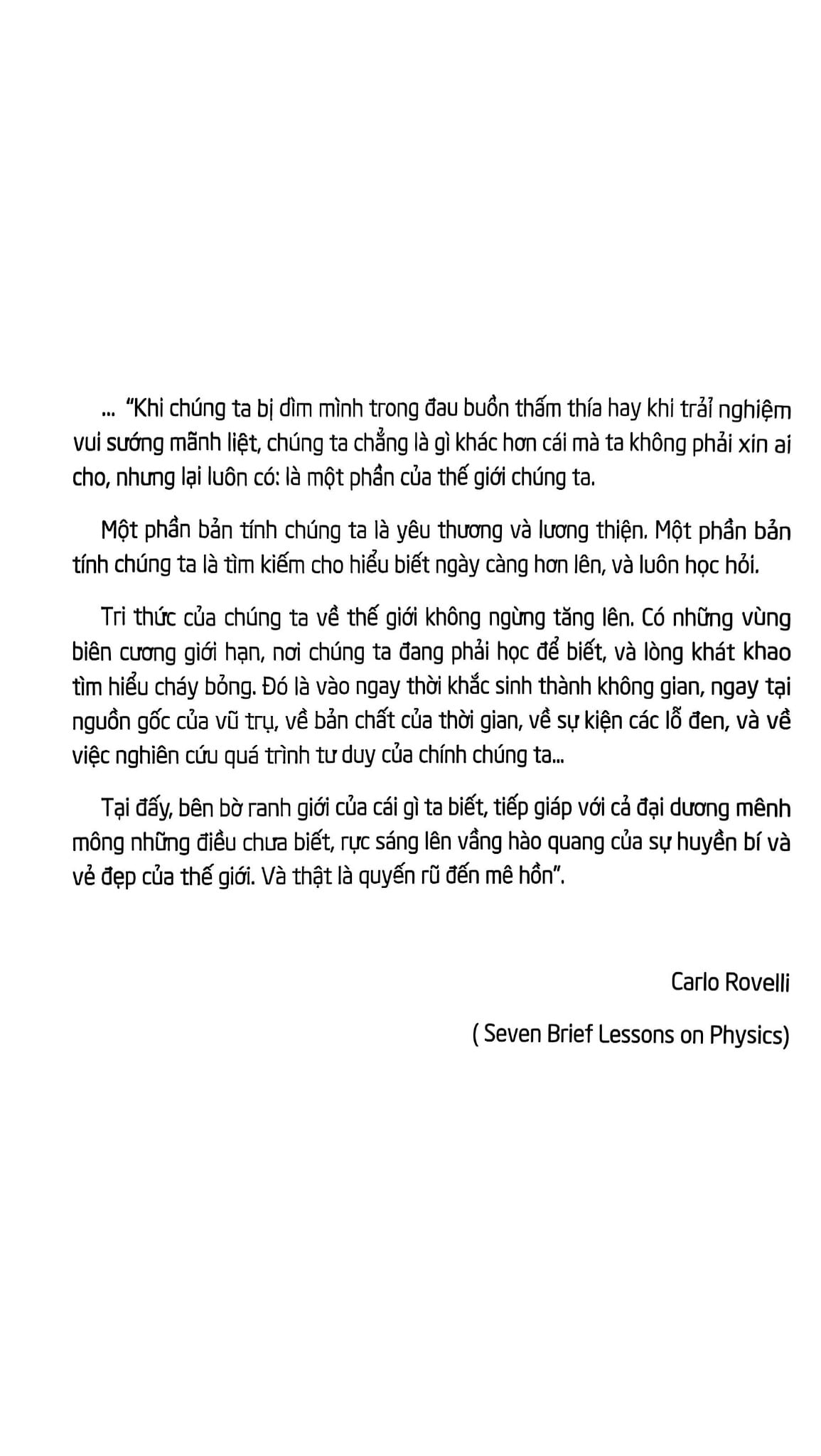 ... "Khi chúng ta bị dìm mình trong đau buồn thấm thía hay khi trải nghiệm vui sướng mãnh liệt, chúng ta chẳng là gì khác hơn cái mà ta không phải xin ai cho, nhưng lại luôn có: là một phần của thế giới chúng ta.

Một phần bản tính chúng ta là yêu thương và lương thiện. Một phần bản tính chúng ta là tìm kiếm cho hiểu biết ngày càng hơn lên, và luôn học hỏi.

Tri thức của chúng ta về thế giới không ngừng tăng lên. Có những vùng biên cương giới hạn, nơi chúng ta đang phải học để biết, và lòng khát khao tìm hiểu cháy bỏng. Đó là vào ngay thời khắc sinh thành không gian, ngay tại nguồn gốc của vũ trụ, về bản chất của thời gian, về sự kiện các lỗ đen, và về việc nghiên cứu quá trình tư duy của chính chúng ta...

Tại đấy, bên bờ ranh giới của cái gì ta biết, tiếp giáp với cả đại dương mênh mông những điều chưa biết, rực sáng lên vầng hào quang của sự huyền bí và vẻ đẹp của thế giới. Và thật là quyến rũ đến mê hồn".

Carlo Rovelli

( Seven Brief Lessons on Physics)